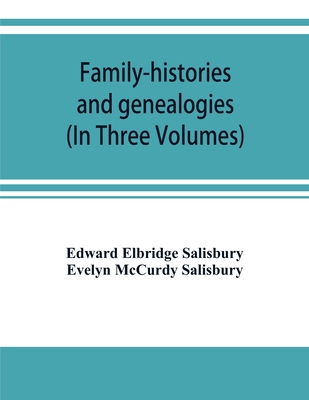 Family-histories and genealogies (In Three Volumes)

Edward Elbridge Salisbury
Evelyn McCurdy Salisbury